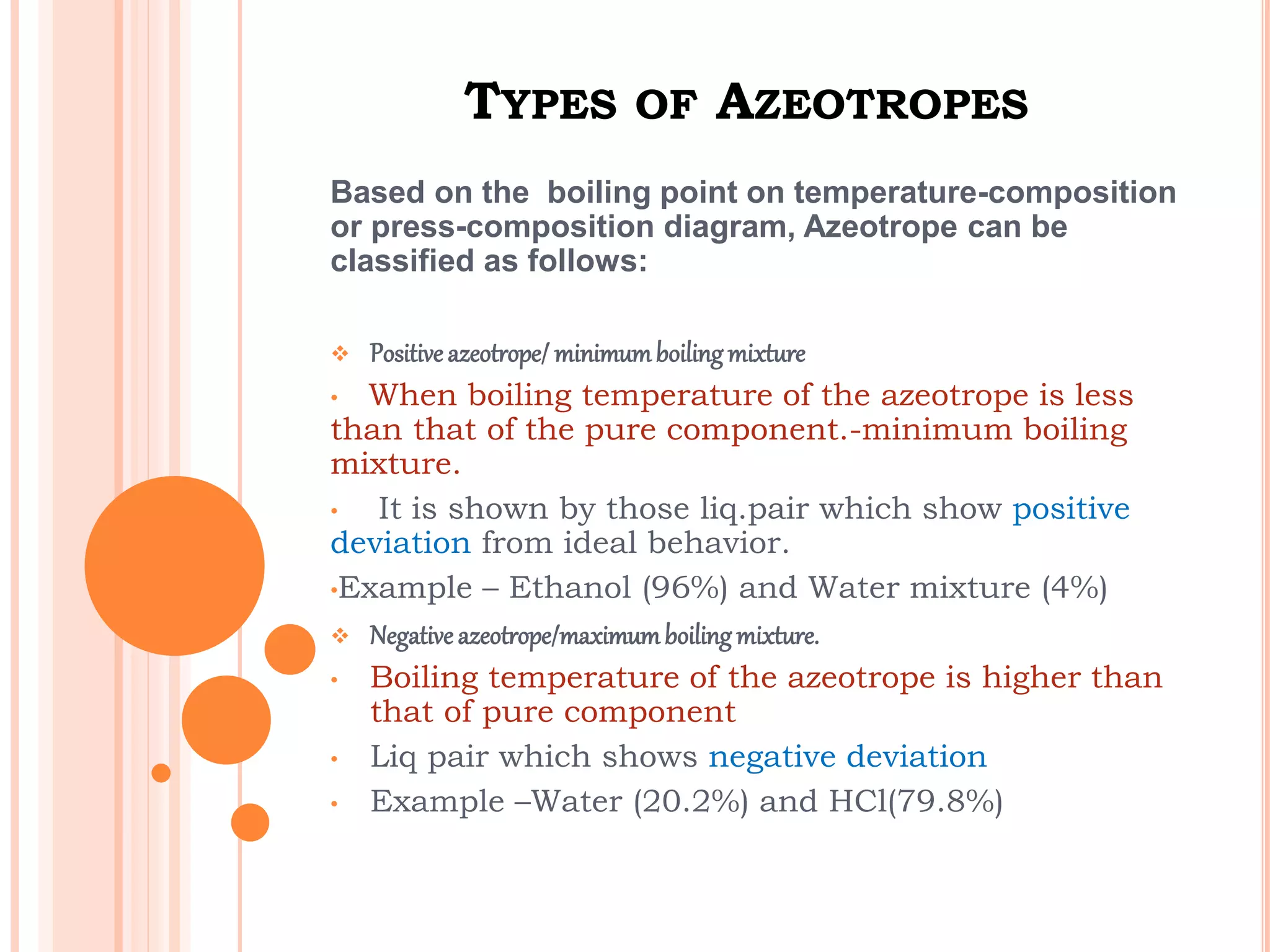 TYPES OF AZEOTROPES

Based on the boiling point on temperature-composition or press-composition diagram, Azeotrope can be classified as follows:

❖ Positive azeotrope/ minimum boiling mixture

• When boiling temperature of the azeotrope is less than that of the pure component.-minimum boiling mixture.

• It is shown by those liq.pair which show positive deviation from ideal behavior.

•Example – Ethanol (96%) and Water mixture (4%)

❖ Negative azeotrope/maximum boiling mixture.

• Boiling temperature of the azeotrope is higher than that of pure component

• Liq pair which shows negative deviation

• Example –Water (20.2%) and HCl(79.8%)